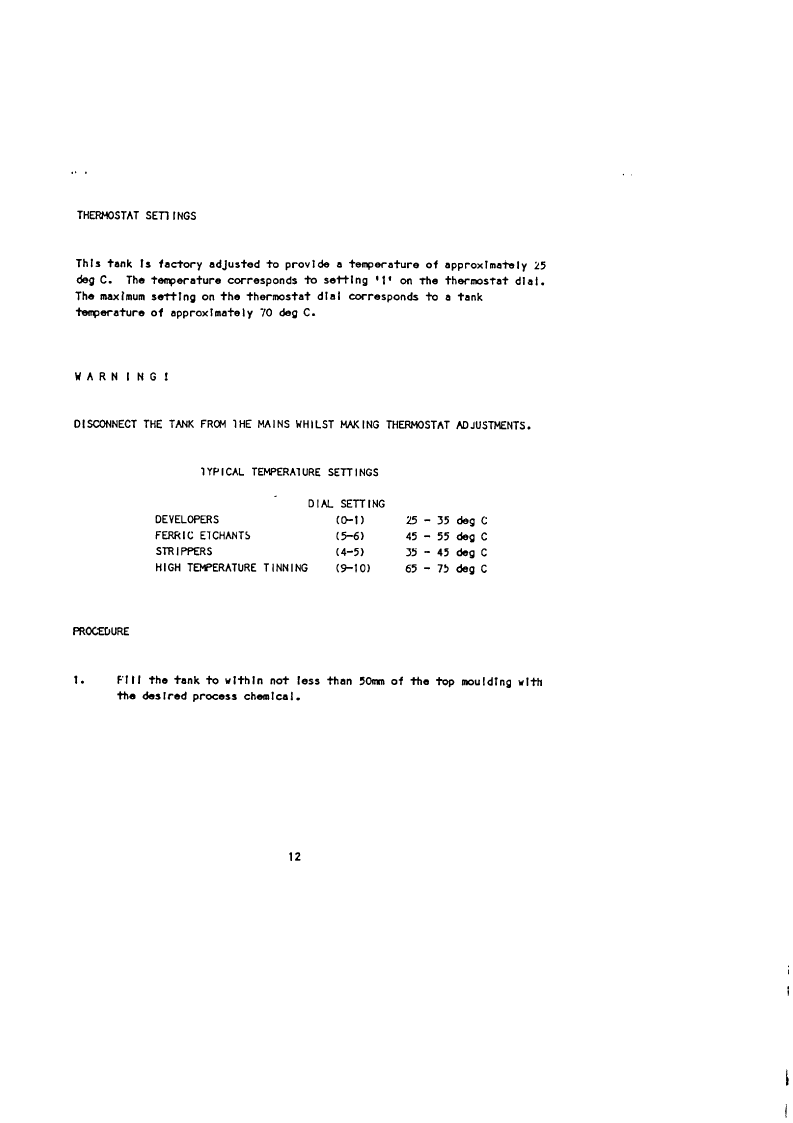 THERMOSTAT SETTINGS

This tank is factory adjusted to provide a temperature of approximately 25 deg C. The temperature corresponds to setting '1' on the thermostat dial. The maximum setting on the thermostat dial corresponds to a tank temperature of approximately 70 deg C.

W A R N I N G !

DISCONNECT THE TANK FROM THE MAINS WHILST MAKING THERMOSTAT ADJUSTMENTS.

TYPICAL TEMPERATURE SETTINGS

| | DIAL SETTING | |
|---|---|---|
| DEVELOPERS | (0-1) | 25 - 35 deg C |
| FERRIC ETCHANTS | (5-6) | 45 - 55 deg C |
| STRIPPERS | (4-5) | 35 - 45 deg C |
| HIGH TEMPERATURE TINNING | (9-10) | 65 - 75 deg C |

PROCEDURE

1. Fill the tank to within not less than 50mm of the top moulding with the desired process chemical.

12